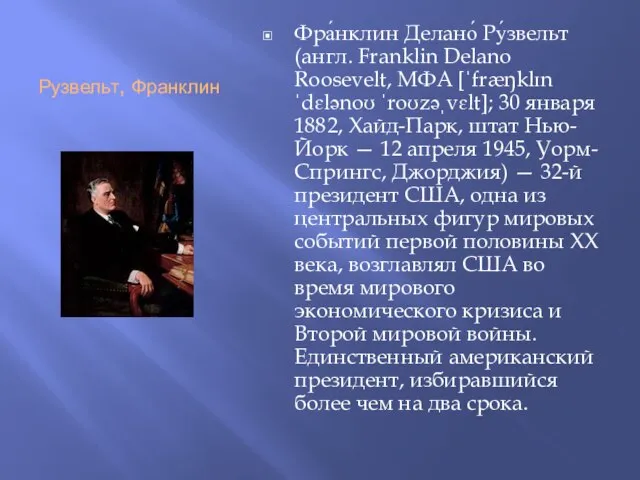 Рузвельт, Франклин

Фра́нклин Делано́ Ру́звельт (англ. Franklin Delano Roosevelt, МФА [ˈfræŋklɪn ˈdɛlənoʊ ˈroʊzəˌvɛlt]; 30 января 1882, Хайд-Парк, штат Нью-Йорк — 12 апреля 1945, Уорм-Спрингс, Джорджия) — 32-й президент США, одна из центральных фигур мировых событий первой половины XX века, возглавлял США во время мирового экономического кризиса и Второй мировой войны. Единственный американский президент, избиравшийся более чем на два срока.